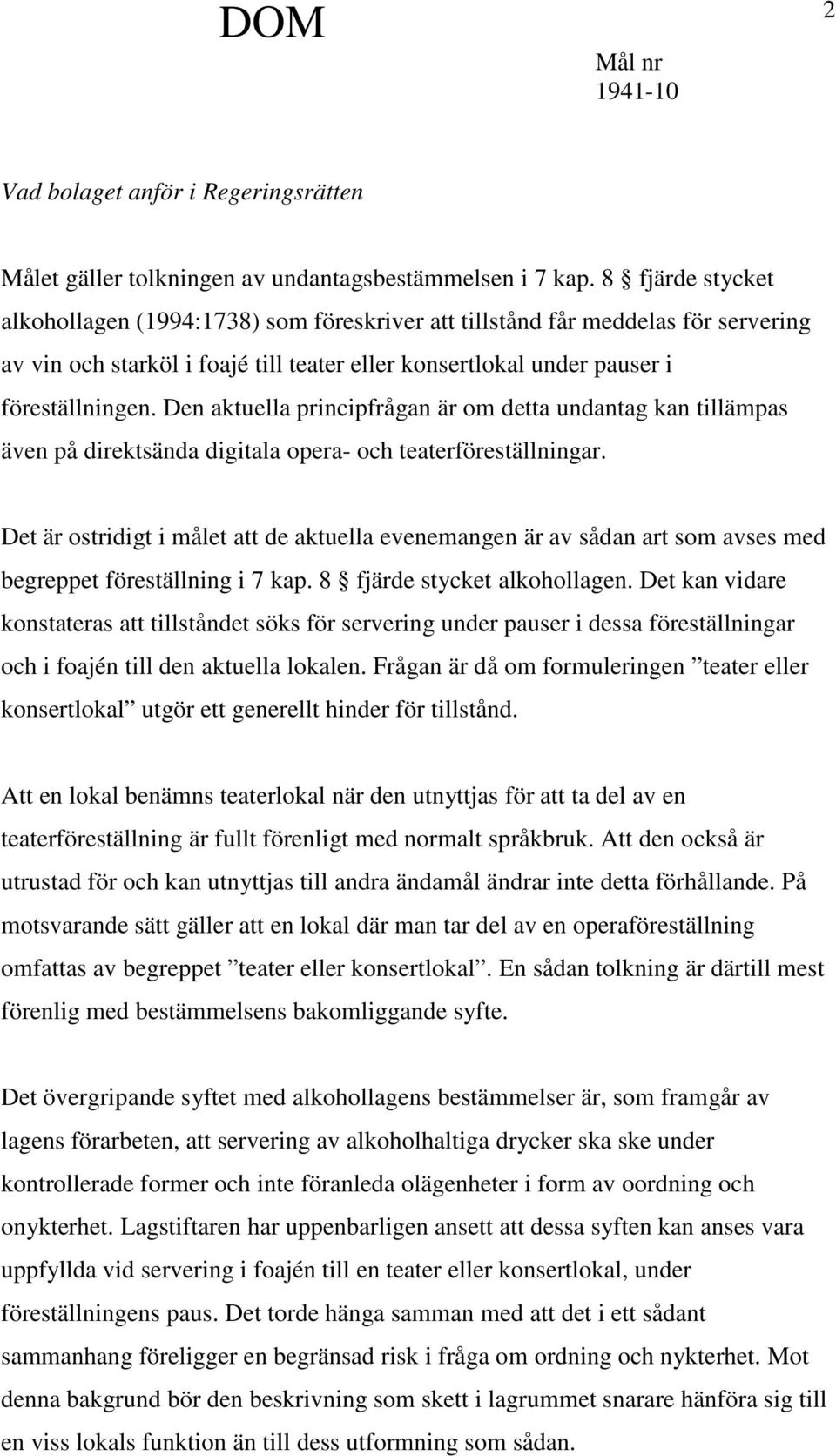 DOM

2

Mål nr
1941-10

Vad bolaget anför i Regeringsrätten

Målet gäller tolkningen av undantagsbestämmelsen i 7 kap. 8 § fjärde stycket alkohollagen (1994:1738) som föreskriver att tillstånd får meddelas för servering av vin och starköl i foajé till teater eller konsertlokal under pauser i föreställningen. Den aktuella principfrågan är om detta undantag kan tillämpas även på direktsända digitala opera- och teaterföreställningar.

Det är ostridigt i målet att de aktuella evenemangen är av sådan art som avses med begreppet föreställning i 7 kap. 8 § fjärde stycket alkohollagen. Det kan vidare konstateras att tillståndet söks för servering under pauser i dessa föreställningar och i foajén till den aktuella lokalen. Frågan är då om formuleringen ”teater eller konsertlokal” utgör ett generellt hinder för tillstånd.

Att en lokal benämns teaterlokal när den utnyttjas för att ta del av en teaterföreställning är fullt förenligt med normalt språkbruk. Att den också är utrustad för och kan utnyttjas till andra ändamål ändrar inte detta förhållande. På motsvarande sätt gäller att en lokal där man tar del av en operaföreställning omfattas av begreppet ”teater eller konsertlokal”. En sådan tolkning är därtill mest förenlig med bestämmelsens bakomliggande syfte.

Det övergripande syftet med alkohollagens bestämmelser är, som framgår av lagens förarbeten, att servering av alkoholhaltiga drycker ska ske under kontrollerade former och inte föranleda olägenheter i form av oordning och onykterhet. Lagstiftaren har uppenbarligen ansett att dessa syften kan anses vara uppfyllda vid servering i foajén till en teater eller konsertlokal, under föreställningens paus. Det torde hänga samman med att det i ett sådant sammanhang föreligger en begränsad risk i fråga om ordning och nykterhet. Mot denna bakgrund bör den beskrivning som skett i lagrummet snarare hänföra sig till en viss lokals funktion än till dess utformning som sådan.